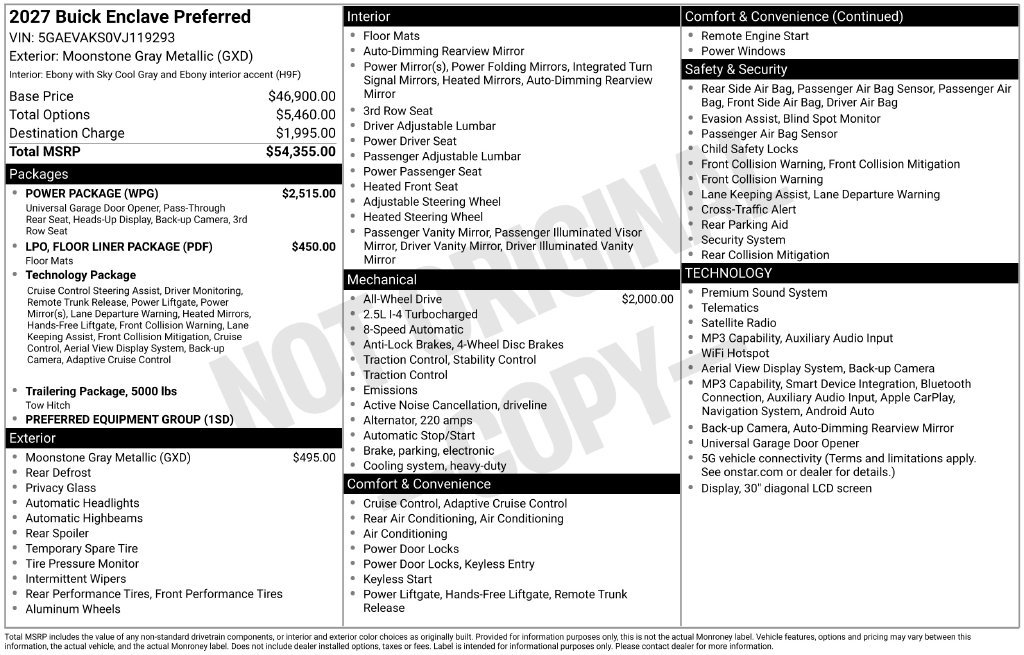 2027 Buick Enclave Preferred
VIN: 5GAEVAKS0VJ119293
Exterior: Moonstone Gray Metallic (GXD)
Interior: Ebony with Sky Cool Gray and Ebony interior accent (H9F)

Base Price $46,900.00
Total Options $5,460.00
Destination Charge $1,995.00
Total MSRP $54,355.00

Packages
• POWER PACKAGE (WPG) $2,515.00
Universal Garage Door Opener, Pass-Through Rear Seat, Heads-Up Display, Back-up Camera, 3rd Row Seat
• LPO, FLOOR LINER PACKAGE (PDF) $450.00
Floor Mats
• Technology Package
Cruise Control Steering Assist, Driver Monitoring, Remote Trunk Release, Power Liftgate, Power Mirror(s), Lane Departure Warning, Heated Mirrors, Hands-Free Liftgate, Front Collision Warning, Lane Keeping Assist, Front Collision Mitigation, Cruise Control, Aerial View Display System, Back-up Camera, Adaptive Cruise Control
• Trailering Package, 5000 lbs
Tow Hitch
• PREFERRED EQUIPMENT GROUP (1SD)

Exterior
• Moonstone Gray Metallic (GXD) $495.00
• Rear Defrost
• Privacy Glass
• Automatic Headlights
• Automatic Highbeams
• Rear Spoiler
• Temporary Spare Tire
• Tire Pressure Monitor
• Intermittent Wipers
• Rear Performance Tires, Front Performance Tires
• Aluminum Wheels

Interior
• Floor Mats
• Auto-Dimming Rearview Mirror
• Power Mirror(s), Power Folding Mirrors, Integrated Turn Signal Mirrors, Heated Mirrors, Auto-Dimming Rearview Mirror
• 3rd Row Seat
• Driver Adjustable Lumbar
• Power Driver Seat
• Passenger Adjustable Lumbar
• Power Passenger Seat
• Heated Front Seat
• Adjustable Steering Wheel
• Heated Steering Wheel
• Passenger Vanity Mirror, Passenger Illuminated Visor Mirror, Driver Vanity Mirror, Driver Illuminated Vanity Mirror

Mechanical
• All-Wheel Drive $2,000.00
• 2.5L I-4 Turbocharged
• 8-Speed Automatic
• Anti-Lock Brakes, 4-Wheel Disc Brakes
• Traction Control, Stability Control
• Traction Control
• Emissions
• Active Noise Cancellation, driveline
• Alternator, 220 amps
• Automatic Stop/Start
• Brake, parking, electronic
• Cooling system, heavy-duty

Comfort & Convenience
• Cruise Control, Adaptive Cruise Control
• Rear Air Conditioning, Air Conditioning
• Air Conditioning
• Power Door Locks
• Power Door Locks, Keyless Entry
• Keyless Start
• Power Liftgate, Hands-Free Liftgate, Remote Trunk Release

Comfort & Convenience (Continued)
• Remote Engine Start
• Power Windows

Safety & Security
• Rear Side Air Bag, Passenger Air Bag Sensor, Passenger Air Bag, Front Side Air Bag, Driver Air Bag
• Evasion Assist, Blind Spot Monitor
• Passenger Air Bag Sensor
• Child Safety Locks
• Front Collision Warning, Front Collision Mitigation
• Front Collision Warning
• Lane Keeping Assist, Lane Departure Warning
• Cross-Traffic Alert
• Rear Parking Aid
• Security System
• Rear Collision Mitigation

TECHNOLOGY
• Premium Sound System
• Telematics
• Satellite Radio
• MP3 Capability, Auxiliary Audio Input
• WiFi Hotspot
• Aerial View Display System, Back-up Camera
• MP3 Capability, Smart Device Integration, Bluetooth Connection, Auxiliary Audio Input, Apple CarPlay, Navigation System, Android Auto
• Back-up Camera, Auto-Dimming Rearview Mirror
• Universal Garage Door Opener
• 5G vehicle connectivity (Terms and limitations apply. See onstar.com or dealer for details.)
• Display, 30" diagonal LCD screen

Total MSRP includes the value of any non-standard drivetrain components, or interior and exterior color choices as originally built. Provided for information purposes only, this is not the actual Monroney label. Vehicle features, options and pricing may vary between this information, the actual vehicle, and the actual Monroney label. Does not include dealer installed options, taxes or fees. Label is intended for informational purposes only. Please contact dealer for more information.

NOT ORIGINAL COPY